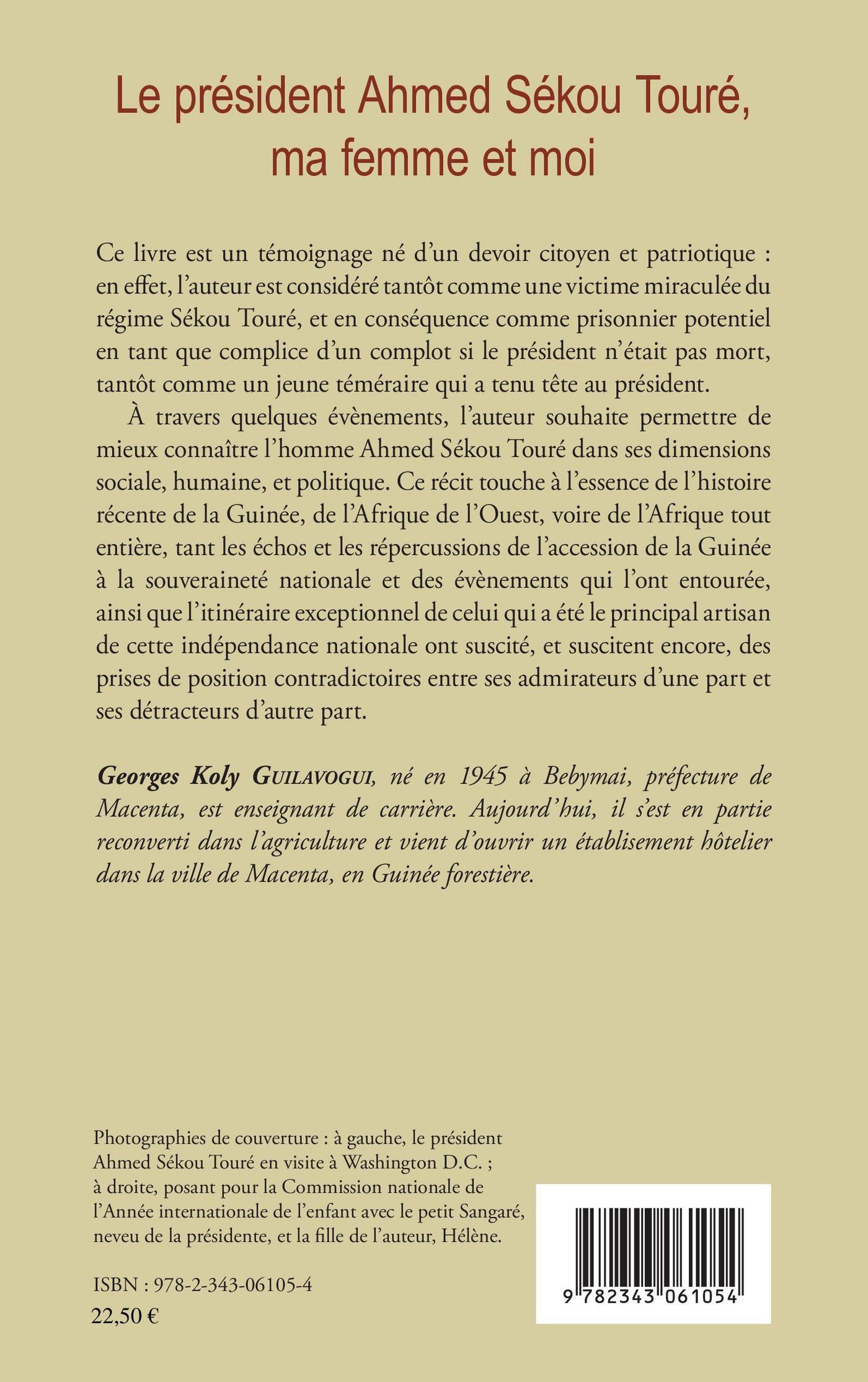 Le président Ahmed Sékou Touré, ma femme et moi

Ce livre est un témoignage né d'un devoir citoyen et patriotique : en effet, l'auteur est considéré tantôt comme une victime miraculée du régime Sékou Touré, et en conséquence comme prisonnier potentiel en tant que complice d'un complot si le président n'était pas mort, tantôt comme un jeune téméraire qui a tenu tête au président.

À travers quelques évènements, l'auteur souhaite permettre de mieux connaître l'homme Ahmed Sékou Touré dans ses dimensions sociale, humaine, et politique. Ce récit touche à l'essence de l'histoire récente de la Guinée, de l'Afrique de l'Ouest, voire de l'Afrique tout entière, tant les échos et les répercussions de l'accession de la Guinée à la souveraineté nationale et des évènements qui l'ont entourée, ainsi que l'itinéraire exceptionnel de celui qui a été le principal artisan de cette indépendance nationale ont suscité, et suscitent encore, des prises de position contradictoires entre ses admirateurs d'une part et ses détracteurs d'autre part.

Georges Koly GUILAVOGUI, né en 1945 à Bebymai, préfecture de Macenta, est enseignant de carrière. Aujourd'hui, il s'est en partie reconverti dans l'agriculture et vient d'ouvrir un établisement hôtelier dans la ville de Macenta, en Guinée forestière.

Photographies de couverture : à gauche, le président Ahmed Sékou Touré en visite à Washington D.C. ; à droite, posant pour la Commission nationale de l'Année internationale de l'enfant avec le petit Sangaré, neveu de la présidente, et la fille de l'auteur, Hélène.

ISBN : 978-2-343-06105-4
22,50 €

9 782343 061054